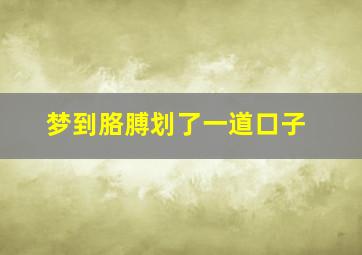 梦到胳膊划了一道口子